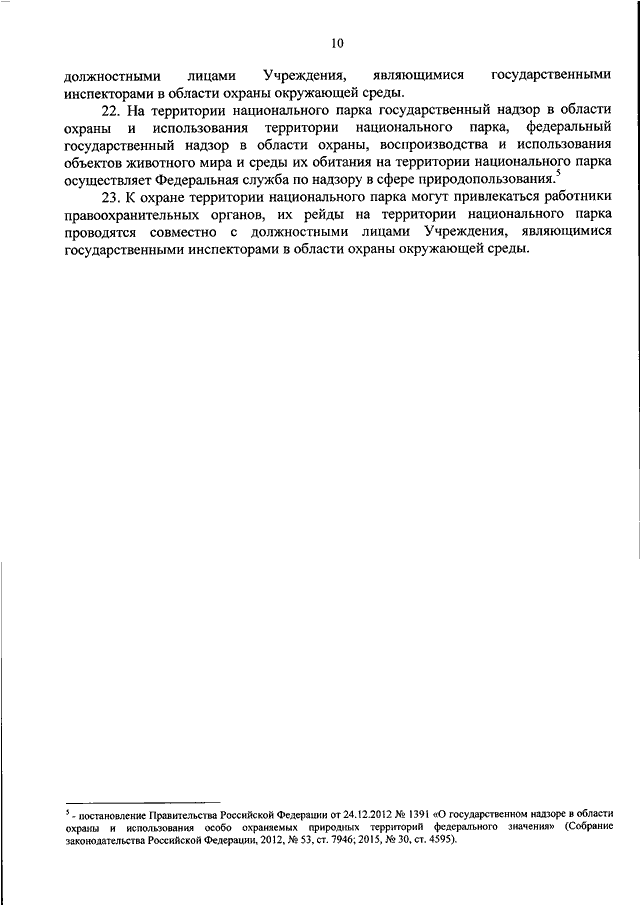 10

должностными лицами Учреждения, являющимися государственными инспекторами в области охраны окружающей среды.

22. На территории национального парка государственный надзор в области охраны и использования территории национального парка, федеральный государственный надзор в области охраны, воспроизводства и использования объектов животного мира и среды их обитания на территории национального парка осуществляет Федеральная служба по надзору в сфере природопользования.$^5$

23. К охране территории национального парка могут привлекаться работники правоохранительных органов, их рейды на территории национального парка проводятся совместно с должностными лицами Учреждения, являющимися государственными инспекторами в области охраны окружающей среды.

$^5$ - постановление Правительства Российской Федерации от 24.12.2012 № 1391 «О государственном надзоре в области охраны и использования особо охраняемых природных территорий федерального значения» (Собрание законодательства Российской Федерации, 2012, № 53, ст. 7946; 2015, № 30, ст. 4595).